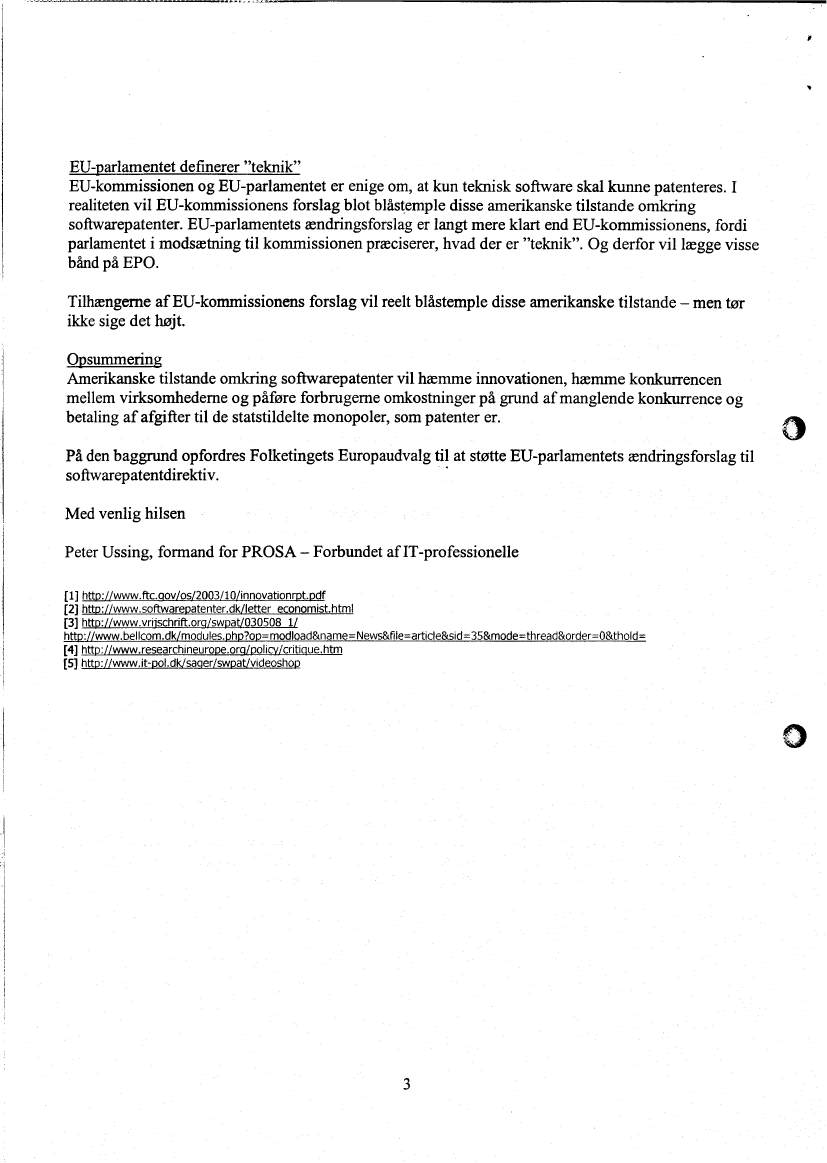 EU-parlamentet definerer "teknik"
EU-kommissionen og EU-parlamentet er enige om, at kun teknisk software skal kunne patenteres. I realiteten vil EU-kommissionens forslag blot blåstemple disse amerikanske tilstande omkring softwarepatenter. EU-parlamentets ændringsforslag er langt mere klart end EU-kommissionens, fordi parlamentet i modsætning til kommissionen præciserer, hvad der er "teknik". Og derfor vil lægge visse bånd på EPO.

Tilhængerne af EU-kommissionens forslag vil reelt blåstemple disse amerikanske tilstande – men tør ikke sige det højt.

Opsummering
Amerikanske tilstande omkring softwarepatenter vil hæmme innovationen, hæmme konkurrencen mellem virksomhederne og påføre forbrugerne omkostninger på grund af manglende konkurrence og betaling af afgifter til de statstildelte monopoler, som patenter er.

På den baggrund opfordres Folketingets Europaudvalg til at støtte EU-parlamentets ændringsforslag til softwarepatentdirektiv.

Med venlig hilsen

Peter Ussing, formand for PROSA – Forbundet af IT-professionelle

[1] http://www.ftc.gov/os/2003/10/innovationrpt.pdf
[2] http://www.softwarepatenter.dk/letter_economist.html
[3] http://www.vrijschrift.org/swpat/030508_1/
http://www.bellcom.dk/modules.php?op=modload&name=News&file=article&sid=35&mode=thread&order=0&thold=
[4] http://www.researchineurope.org/policy/critique.htm
[5] http://www.it-pol.dk/sager/swpat/videoshop

3